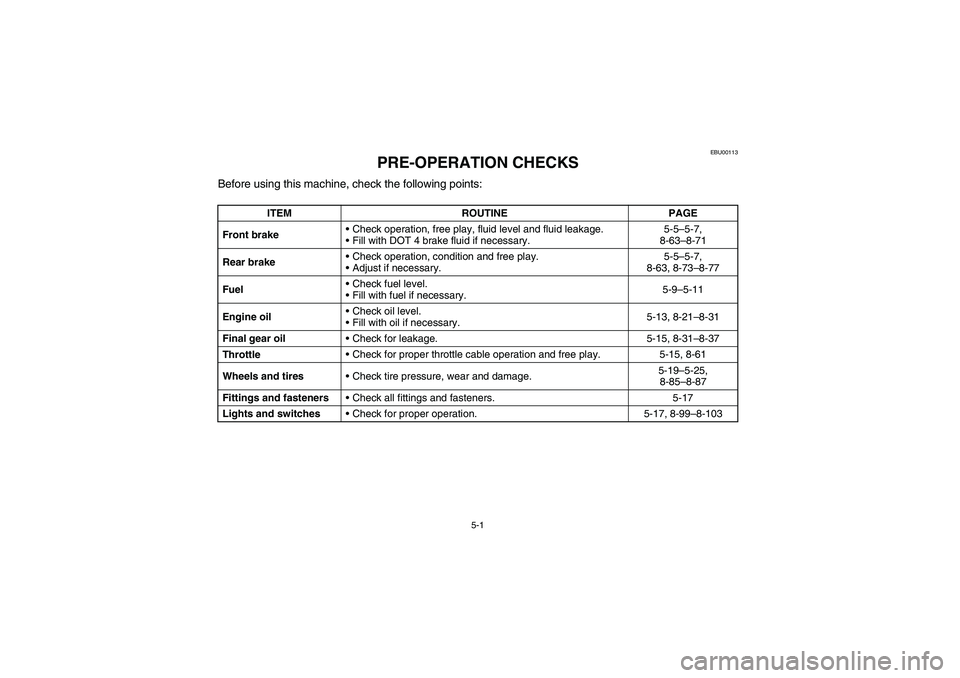 EBU00113

PRE-OPERATION CHECKS

Before using this machine, check the following points:

| ITEM | ROUTINE | PAGE |
|---|---|---|
| Front brake | • Check operation, free play, fluid level and fluid leakage. • Fill with DOT 4 brake fluid if necessary. | 5-5–5-7, 8-63–8-71 |
| Rear brake | • Check operation, condition and free play. • Adjust if necessary. | 5-5–5-7, 8-63, 8-73–8-77 |
| Fuel | • Check fuel level. • Fill with fuel if necessary. | 5-9–5-11 |
| Engine oil | • Check oil level. • Fill with oil if necessary. | 5-13, 8-21–8-31 |
| Final gear oil | • Check for leakage. | 5-15, 8-31–8-37 |
| Throttle | • Check for proper throttle cable operation and free play. | 5-15, 8-61 |
| Wheels and tires | • Check tire pressure, wear and damage. | 5-19–5-25, 8-85–8-87 |
| Fittings and fasteners | • Check all fittings and fasteners. | 5-17 |
| Lights and switches | • Check for proper operation. | 5-17, 8-99–8-103 |

5-1

carmanualsonline.info